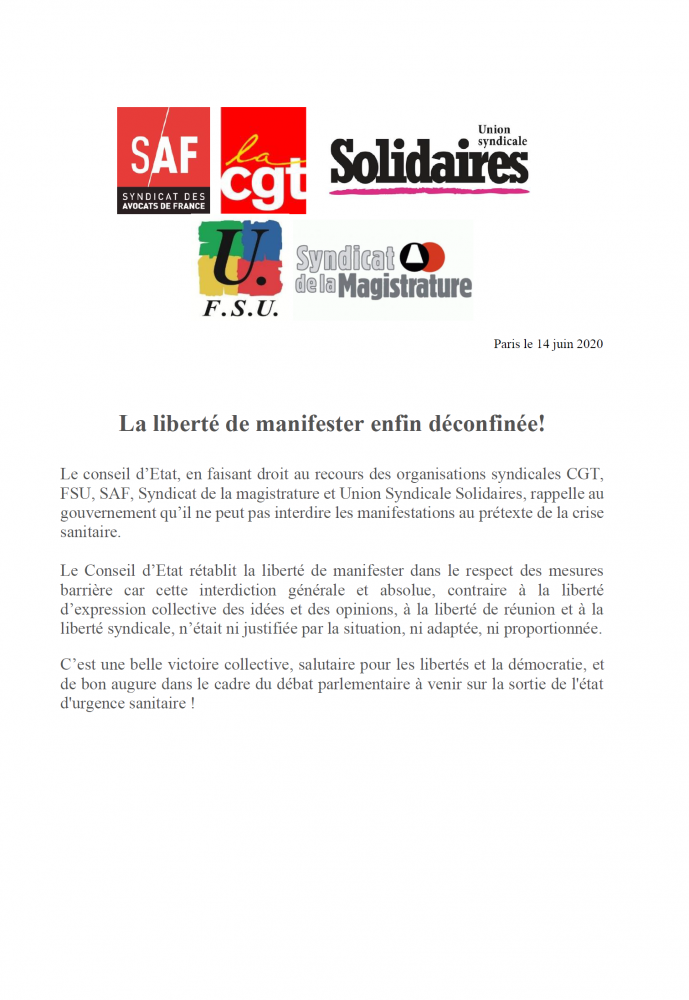 SAF
SYNDICAT DES AVOCATS DE FRANCE

la cgt

Union syndicale
Solidaires

U.
F.S.U.

Syndicat de la Magistrature

Paris le 14 juin 2020

La liberté de manifester enfin déconfinée!

Le conseil d'Etat, en faisant droit au recours des organisations syndicales CGT, FSU, SAF, Syndicat de la magistrature et Union Syndicale Solidaires, rappelle au gouvernement qu'il ne peut pas interdire les manifestations au prétexte de la crise sanitaire.

Le Conseil d'Etat rétablit la liberté de manifester dans le respect des mesures barrière car cette interdiction générale et absolue, contraire à la liberté d'expression collective des idées et des opinions, à la liberté de réunion et à la liberté syndicale, n'était ni justifiée par la situation, ni adaptée, ni proportionnée.

C'est une belle victoire collective, salutaire pour les libertés et la démocratie, et de bon augure dans le cadre du débat parlementaire à venir sur la sortie de l'état d'urgence sanitaire !